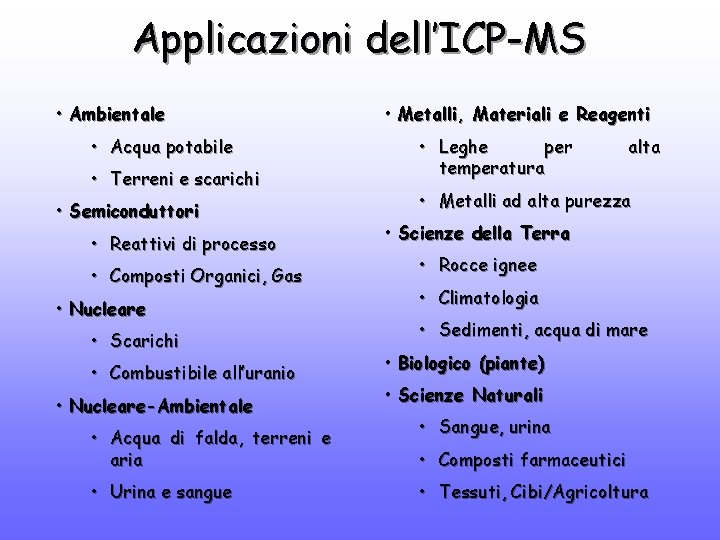 Applicazioni dell'ICP-MS

• Ambientale
  • Acqua potabile
  • Terreni e scarichi
• Semiconduttori
  • Reattivi di processo
  • Composti Organici, Gas
• Nucleare
  • Scarichi
  • Combustibile all'uranio
• Nucleare-Ambientale
  • Acqua di falda, terreni e aria
  • Urina e sangue

• Metalli, Materiali e Reagenti
  • Leghe per alta temperatura
  • Metalli ad alta purezza
• Scienze della Terra
  • Rocce ignee
  • Climatologia
  • Sedimenti, acqua di mare
• Biologico (piante)
• Scienze Naturali
  • Sangue, urina
  • Composti farmaceutici
  • Tessuti, Cibi/Agricoltura